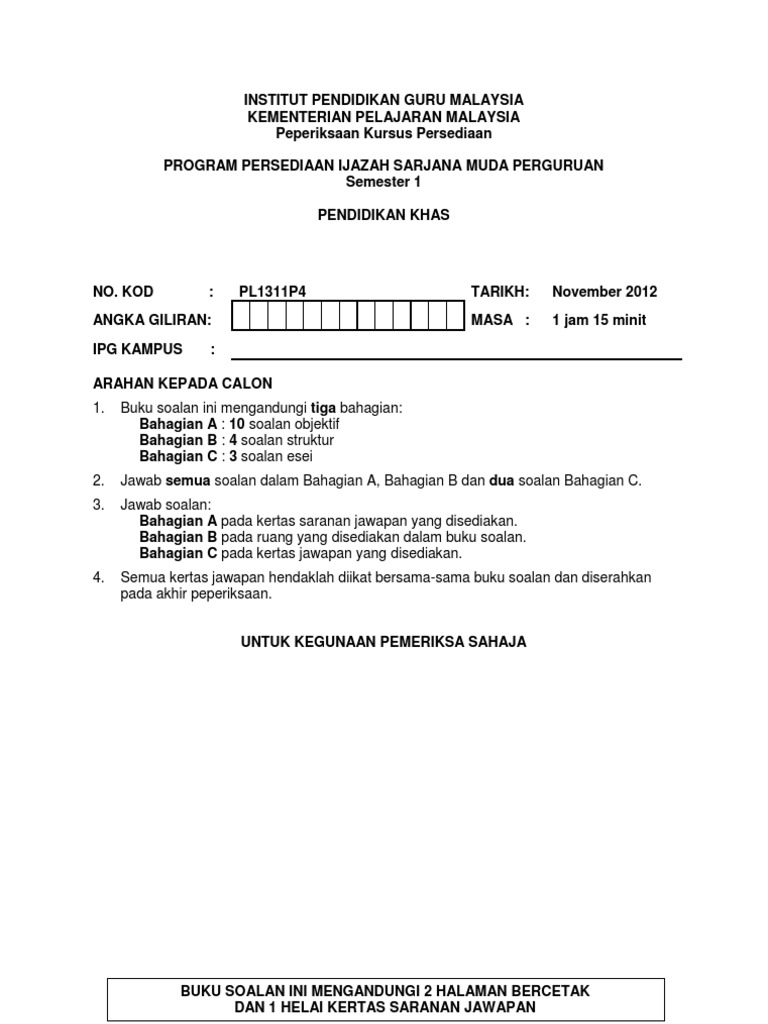 INSTITUT PENDIDIKAN GURU MALAYSIA
KEMENTERIAN PELAJARAN MALAYSIA
Peperiksaan Kursus Persediaan

PROGRAM PERSEDIAAN IJAZAH SARJANA MUDA PERGURUAN
Semester 1

PENDIDIKAN KHAS

NO. KOD : PL1311P4 TARIKH: November 2012

ANGKA GILIRAN: MASA : 1 jam 15 minit

IPG KAMPUS :

ARAHAN KEPADA CALON

1. Buku soalan ini mengandungi tiga bahagian:
Bahagian A : 10 soalan objektif
Bahagian B : 4 soalan struktur
Bahagian C : 3 soalan esei

2. Jawab semua soalan dalam Bahagian A, Bahagian B dan dua soalan Bahagian C.

3. Jawab soalan:
Bahagian A pada kertas saranan jawapan yang disediakan.
Bahagian B pada ruang yang disediakan dalam buku soalan.
Bahagian C pada kertas jawapan yang disediakan.

4. Semua kertas jawapan hendaklah diikat bersama-sama buku soalan dan diserahkan pada akhir peperiksaan.

UNTUK KEGUNAAN PEMERIKSA SAHAJA

BUKU SOALAN INI MENGANDUNGI 2 HALAMAN BERCETAK
DAN 1 HELAI KERTAS SARANAN JAWAPAN